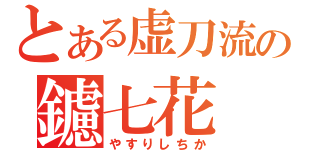 とある虚刀流の
鑢七花
やすりしちか